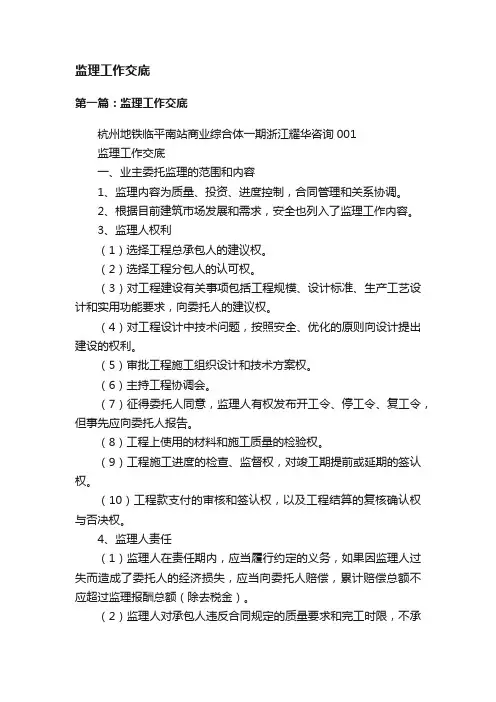 监理工作交底

第一篇：监理工作交底

杭州地铁临平南站商业综合体一期浙江耀华咨询 001

监理工作交底

一、业主委托监理的范围和内容

1、监理内容为质量、投资、进度控制，合同管理和关系协调。

2、根据目前建筑市场发展和需求，安全也列入了监理工作内容。

3、监理人权利

（1）选择工程总承包人的建议权。

（2）选择工程分包人的认可权。

（3）对工程建设有关事项包括工程规模、设计标准、生产工艺设计和实用功能要求，向委托人的建议权。

（4）对工程设计中技术问题，按照安全、优化的原则向设计提出建设的权利。

（5）审批工程施工组织设计和技术方案权。

（6）主持工程协调会。

（7）征得委托人同意，监理人有权发布开工令、停工令、复工令，但事先应向委托人报告。

（8）工程上使用的材料和施工质量的检验权。

（9）工程施工进度的检查、监督权，对竣工期提前或延期的签认权。

（10）工程款支付的审核和签认权，以及工程结算的复核确认权与否决权。

4、监理人责任

（1）监理人在责任期内，应当履行约定的义务，如果因监理人过失而造成了委托人的经济损失，应当向委托人赔偿，累计赔偿总额不应超过监理报酬总额（除去税金）。

（2）监理人对承包人违反合同规定的质量要求和完工时限，不承